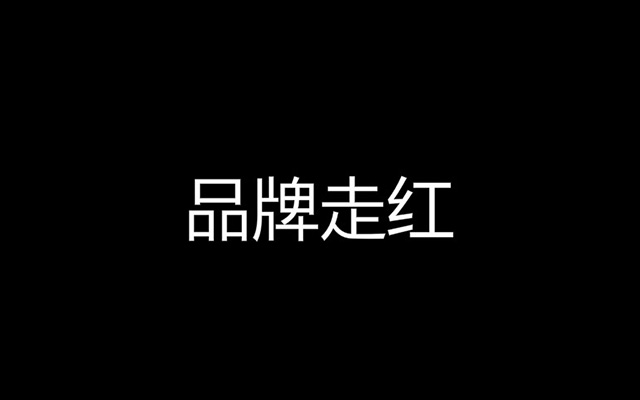 品牌走红